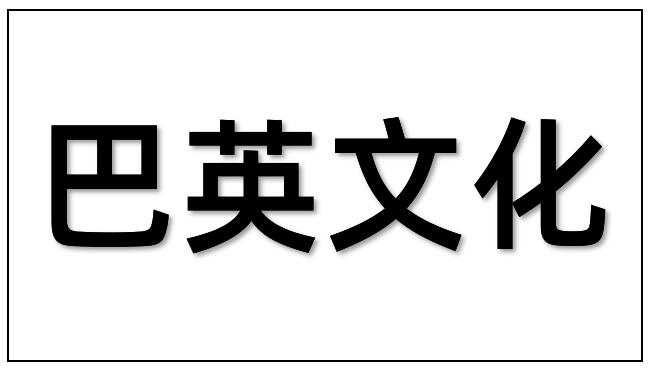 巴英文化